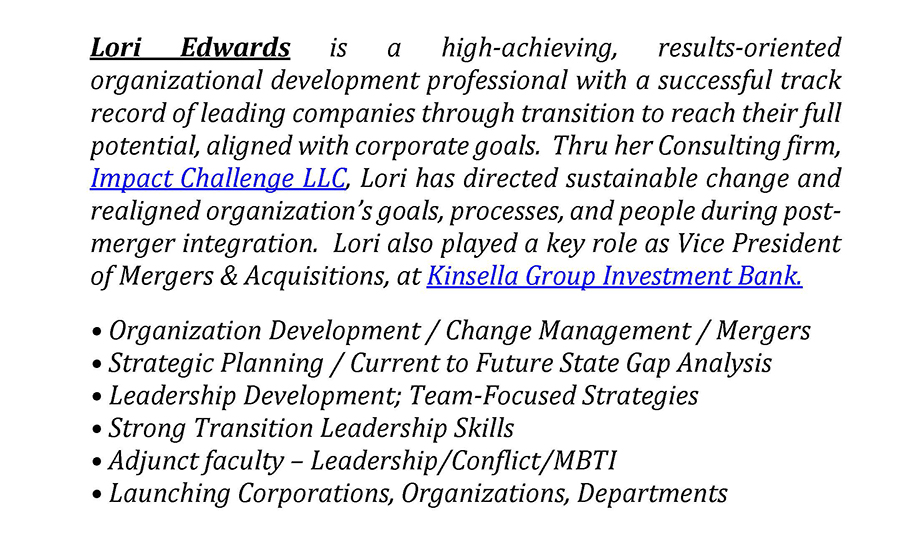 Lori Edwards is a high-achieving, results-oriented organizational development professional with a successful track record of leading companies through transition to reach their full potential, aligned with corporate goals. Thru her Consulting firm, Impact Challenge LLC, Lori has directed sustainable change and realigned organization's goals, processes, and people during post-merger integration. Lori also played a key role as Vice President of Mergers & Acquisitions, at Kinsella Group Investment Bank.

• Organization Development / Change Management / Mergers
• Strategic Planning / Current to Future State Gap Analysis
• Leadership Development; Team-Focused Strategies
• Strong Transition Leadership Skills
• Adjunct faculty – Leadership/Conflict/MBTI
• Launching Corporations, Organizations, Departments